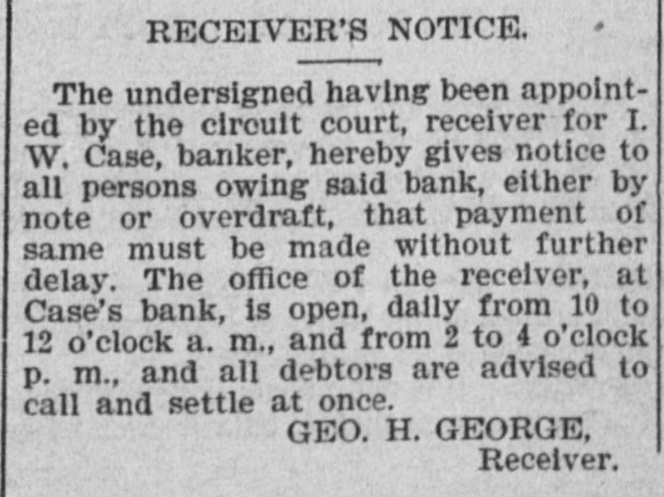 RECEIVER'S NOTICE.

The undersigned having been appointed by the circuit court, receiver for I. W. Case, banker, hereby gives notice to all persons owing said bank, either by note or overdraft, that payment of same must be made without further delay. The office of the receiver, at Case's bank, is open, daily from 10 to 12 o'clock a. m., and from 2 to 4 o'clock p. m., and all debtors are advised to call and settle at once.

GEO. H. GEORGE,
Receiver.